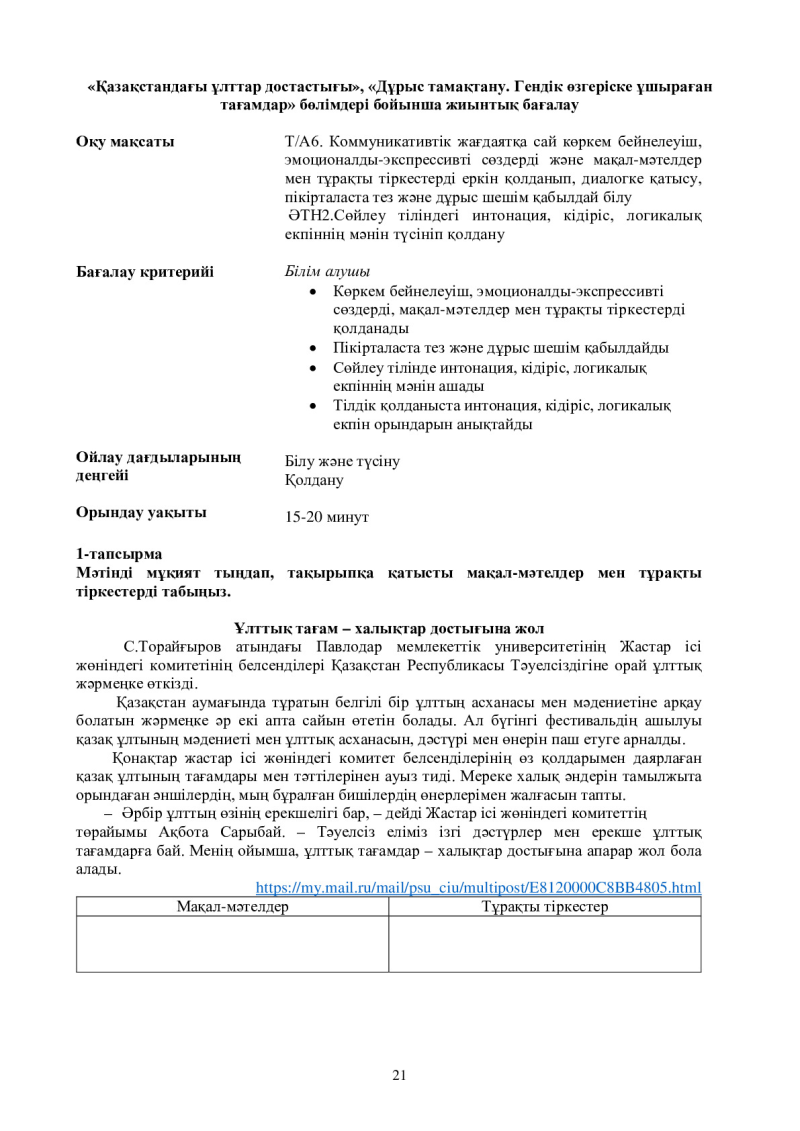 «Қазақстандағы ұлттар достастығы», «Дұрыс тамақтану. Гендік өзгеріске ұшыраған тағамдар» бөлімдері бойынша жиынтық бағалау

Оқу мақсаты

Т/А6. Коммуникативтік жағдаятқа сай көркем бейнелеуіш, эмоционалды-экспрессивті сөздерді және мақал-мәтелдер мен тұрақты тіркестерді еркін қолданып, диалогке қатысу, пікірталаста тез және дұрыс шешім қабылдай білу
ӘТН2.Сөйлеу тіліндегі интонация, кідіріс, логикалық екпіннің мәнін түсініп қолдану

Бағалау критерийі

Білім алушы
• Көркем бейнелеуіш, эмоционалды-экспрессивті сөздерді, мақал-мәтелдер мен тұрақты тіркестерді қолданады
• Пікірталаста тез және дұрыс шешім қабылдайды
• Сөйлеу тілінде интонация, кідіріс, логикалық екпіннің мәнін ашады
• Тілдік қолданыста интонация, кідіріс, логикалық екпін орындарын анықтайды

Ойлау дағдыларының деңгейі

Білу және түсіну
Қолдану

Орындау уақыты

15-20 минут

1-тапсырма
Мәтінді мұқият тыңдап, тақырыпқа қатысты мақал-мәтелдер мен тұрақты тіркестерді табыңыз.

Ұлттық тағам – халықтар достығына жол

С.Торайғыров атындағы Павлодар мемлекеттік университетінің Жастар ісі жөніндегі комитетінің белсенділері Қазақстан Республикасы Тәуелсіздігіне орай ұлттық жәрмеңке өткізді.

Қазақстан аумағында тұратын белгілі бір ұлттың асханасы мен мәдениетіне арқау болатын жәрмеңке әр екі апта сайын өтетін болады. Ал бүгінгі фестивальдің ашылуы қазақ ұлтының мәдениеті мен ұлттық асханасын, дәстүрі мен өнерін паш етуге арналды.

Қонақтар жастар ісі жөніндегі комитет белсенділерінің өз қолдарымен даярлаған қазақ ұлтының тағамдары мен тәттілерінен ауыз тиді. Мереке халық әндерін тамылжыта орындаған әншілердің, мың бұралған бишілердің өнерлерімен жалғасын тапты.

– Әрбір ұлттың өзінің ерекшелігі бар, – дейді Жастар ісі жөніндегі комитеттің төрайымы Ақбота Сарыбай. – Тәуелсіз еліміз ізгі дәстүрлер мен ерекше ұлттық тағамдарға бай. Менің ойымша, ұлттық тағамдар – халықтар достығына апарар жол бола алады.

https://my.mail.ru/mail/psu_ciu/multipost/E8120000C8BB4805.html

| Мақал-мәтелдер | Тұрақты тіркестер |
|---|---|
|  |  |

21